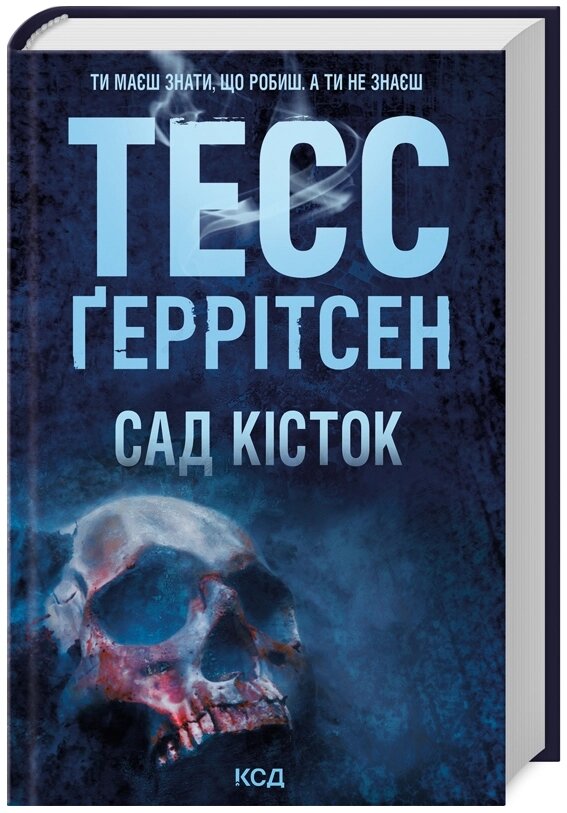 ТИ МАЄШ ЗНАТИ, ЩО РОБИШ. А ТИ НЕ ЗНАЄШ

ТЕСС ҐЕРРІТСЕН

САД КІСТОК

КСД